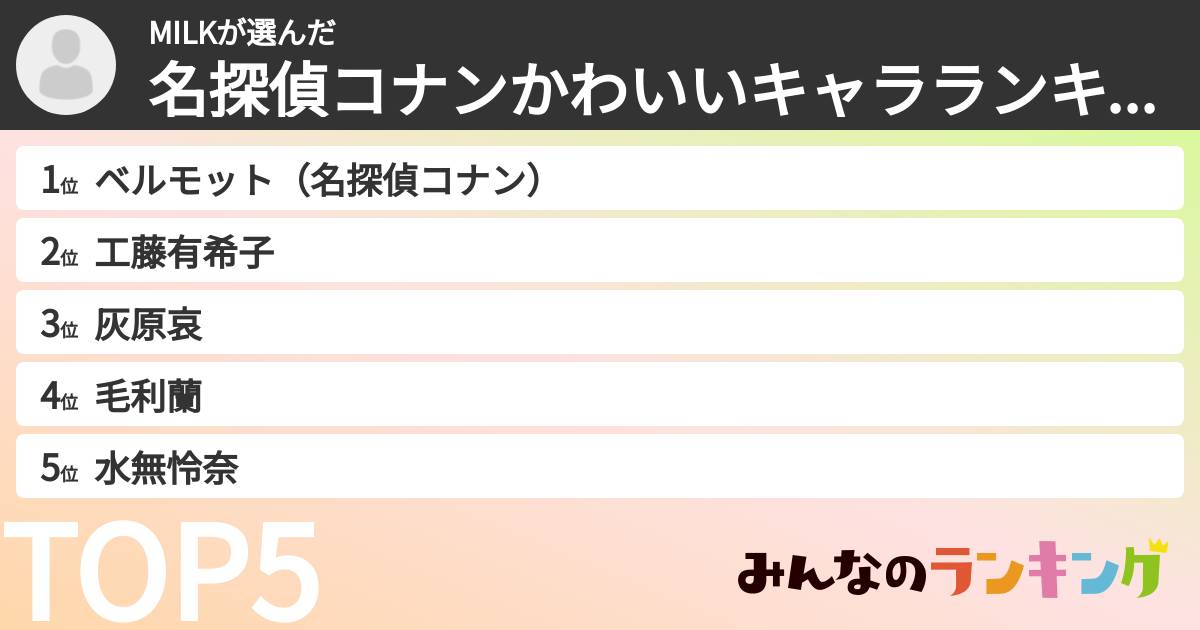 MILKが選んだ
名探偵コナンかわいいキャラランキ...

1位 ベルモット（名探偵コナン）
2位 工藤有希子
3位 灰原哀
4位 毛利蘭
5位 水無怜奈

TOP5

みんなのランキング